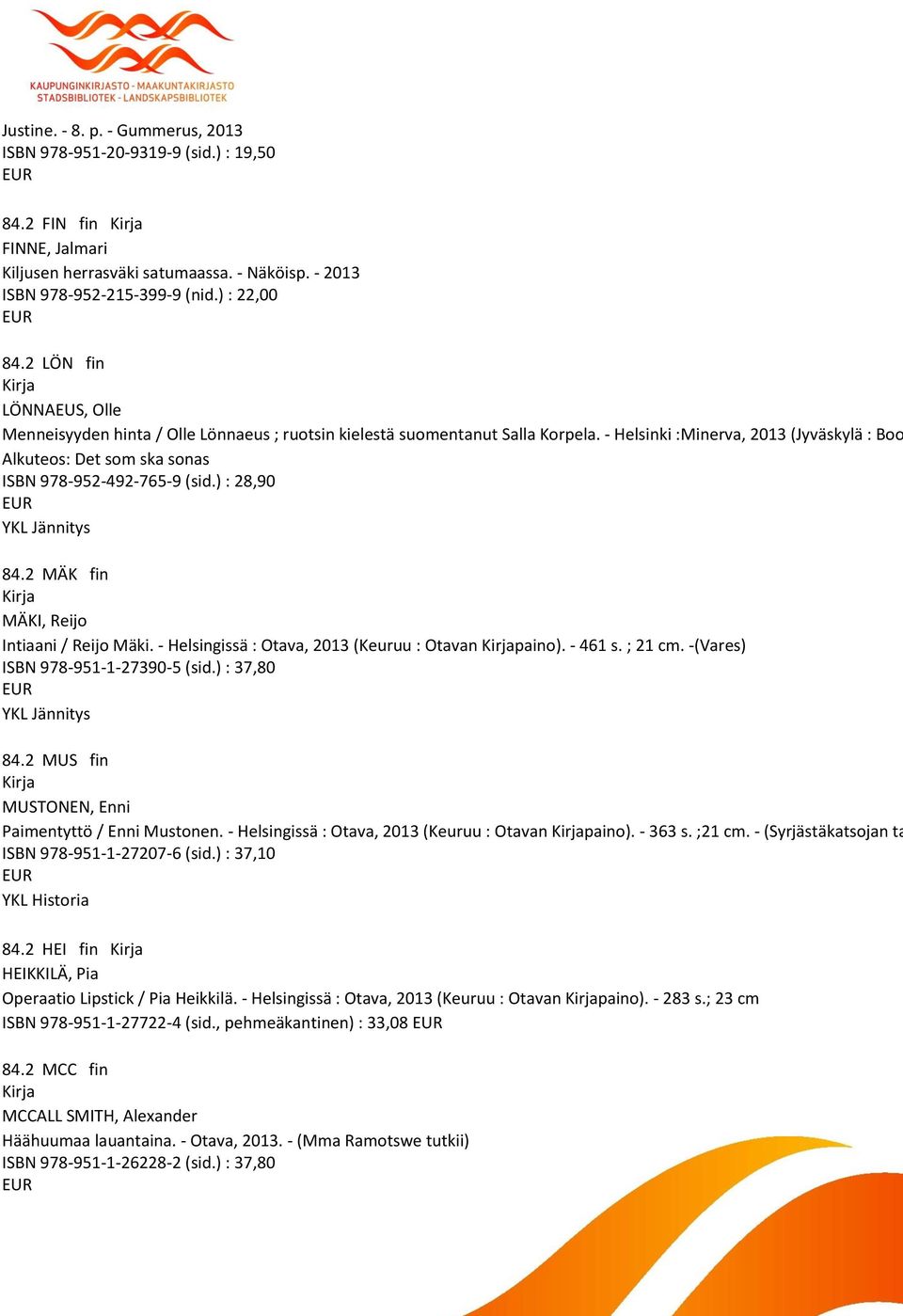 KAUPUNGINKIRJASTO - MAAKUNTAKIRJASTO
STADSBIBLIOTEK - LANDSKAPSBIBLIOTEK

Justine. - 8. p. - Gummerus, 2013
ISBN 978-951-20-9319-9 (sid.) : 19,50 EUR

84.2 FIN fin Kirja
FINNE, Jalmari
Kiljusen herrasväki satumaassa. - Näköisp. - 2013
ISBN 978-952-215-399-9 (nid.) : 22,00 EUR

84.2 LÖN fin
Kirja
LÖNNAEUS, Olle
Menneisyyden hinta / Olle Lönnaeus ; ruotsin kielestä suomentanut Salla Korpela. - Helsinki :Minerva, 2013 (Jyväskylä : Boo
Alkuteos: Det som ska sonas
ISBN 978-952-492-765-9 (sid.) : 28,90 EUR
YKL Jännitys

84.2 MÄK fin
Kirja
MÄKI, Reijo
Intiaani / Reijo Mäki. - Helsingissä : Otava, 2013 (Keuruu : Otavan Kirjapaino). - 461 s. ; 21 cm. -(Vares)
ISBN 978-951-1-27390-5 (sid.) : 37,80 EUR
YKL Jännitys

84.2 MUS fin
Kirja
MUSTONEN, Enni
Paimentyttö / Enni Mustonen. - Helsingissä : Otava, 2013 (Keuruu : Otavan Kirjapaino). - 363 s. ;21 cm. - (Syrjästäkatsojan ta
ISBN 978-951-1-27207-6 (sid.) : 37,10 EUR
YKL Historia

84.2 HEI fin Kirja
HEIKKILÄ, Pia
Operaatio Lipstick / Pia Heikkilä. - Helsingissä : Otava, 2013 (Keuruu : Otavan Kirjapaino). - 283 s.; 23 cm
ISBN 978-951-1-27722-4 (sid., pehmeäkantinen) : 33,08 EUR

84.2 MCC fin
Kirja
MCCALL SMITH, Alexander
Häähuumaa lauantaina. - Otava, 2013. - (Mma Ramotswe tutkii)
ISBN 978-951-1-26228-2 (sid.) : 37,80 EUR